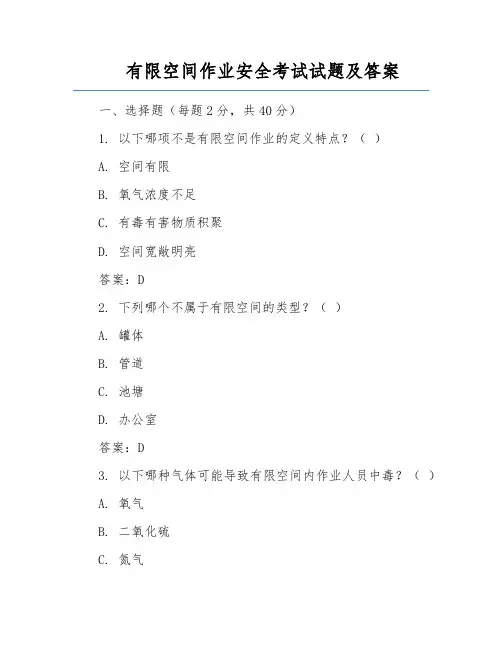 有限空间作业安全考试试题及答案

一、选择题（每题 2 分，共 40 分）

1. 以下哪项不是有限空间作业的定义特点？（ ）

A. 空间有限

B. 氧气浓度不足

C. 有毒有害物质积聚

D. 空间宽敞明亮

答案：D

2. 下列哪个不属于有限空间的类型？（ ）

A. 罐体

B. 管道

C. 池塘

D. 办公室

答案：D

3. 以下哪种气体可能导致有限空间内作业人员中毒？（ ）

A. 氧气

B. 二氧化硫

C. 氮气